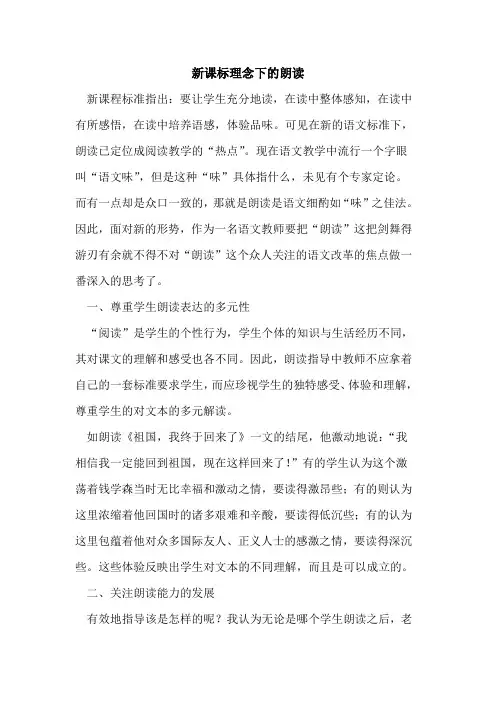 新课标理念下的朗读

新课程标准指出：要让学生充分地读，在读中整体感知，在读中有所感悟，在读中培养语感，体验品味。可见在新的语文标准下，朗读已定位成阅读教学的“热点”。现在语文教学中流行一个字眼叫“语文味”，但是这种“味”具体指什么，未见有个专家定论。而有一点却是众口一致的，那就是朗读是语文细酌如“味”之佳法。因此，面对新的形势，作为一名语文教师要把“朗读”这把剑舞得游刃有余就不得不对“朗读”这个众人关注的语文改革的焦点做一番深入的思考了。

一、尊重学生朗读表达的多元性

“阅读”是学生的个性行为，学生个体的知识与生活经历不同，其对课文的理解和感受也各不同。因此，朗读指导中教师不应拿着自己的一套标准要求学生，而应珍视学生的独特感受、体验和理解，尊重学生的对文本的多元解读。

如朗读《祖国，我终于回来了》一文的结尾，他激动地说：“我相信我一定能回到祖国，现在这样回来了！”有的学生认为这个激荡着钱学森当时无比幸福和激动之情，要读得激昂些；有的则认为这里浓缩着他回国时的诸多艰难和辛酸，要读得低沉些；有的认为这里包蕴着他对众多国际友人、正义人士的感激之情，要读得深沉些。这些体验反映出学生对文本的不同理解，而且是可以成立的。

二、关注朗读能力的发展

有效地指导该是怎样的呢？我认为无论是哪个学生朗读之后，老